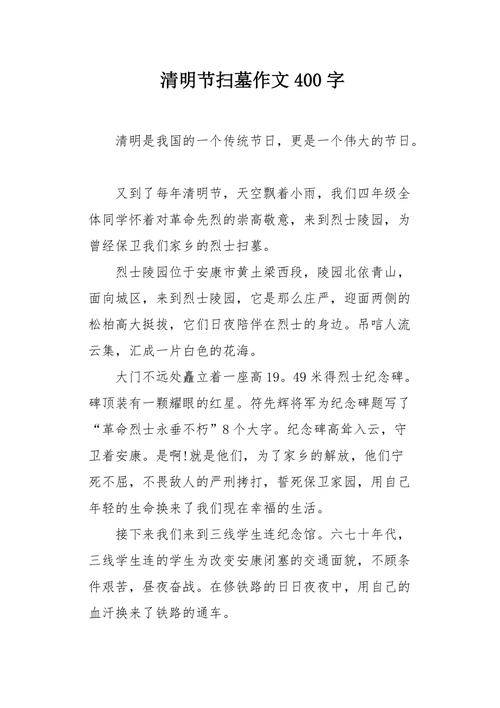 清明节扫墓作文400字

清明是我国的一个传统节日，更是一个伟大的节日。

又到了每年清明节，天空飘着小雨，我们四年级全体同学怀着对革命先烈的崇高敬意，来到烈士陵园，为曾经保卫我们家乡的烈士扫墓。

烈士陵园位于安康市黄土梁西段，陵园北依青山，面向城区，来到烈士陵园，它是那么庄严，迎面两侧的松柏高大挺拔，它们日夜陪伴在烈士的身边。吊唁人流云集，汇成一片白色的花海。

大门不远处矗立着一座高19。49米得烈士纪念碑。碑顶装有一颗耀眼的红星。符先辉将军为纪念碑题写了“革命烈士永垂不朽”8个大字。纪念碑高耸入云，守卫着安康。是啊!就是他们，为了家乡的解放，他们宁死不屈，不畏敌人的严刑拷打，誓死保卫家园，用自己年轻的生命换来了我们现在幸福的生活。

接下来我们来到三线学生连纪念馆。六七十年代，三线学生连的学生为改变安康闭塞的交通面貌，不顾条件艰苦，昼夜奋战。在修铁路的日日夜夜中，用自己的血汗换来了铁路的通车。